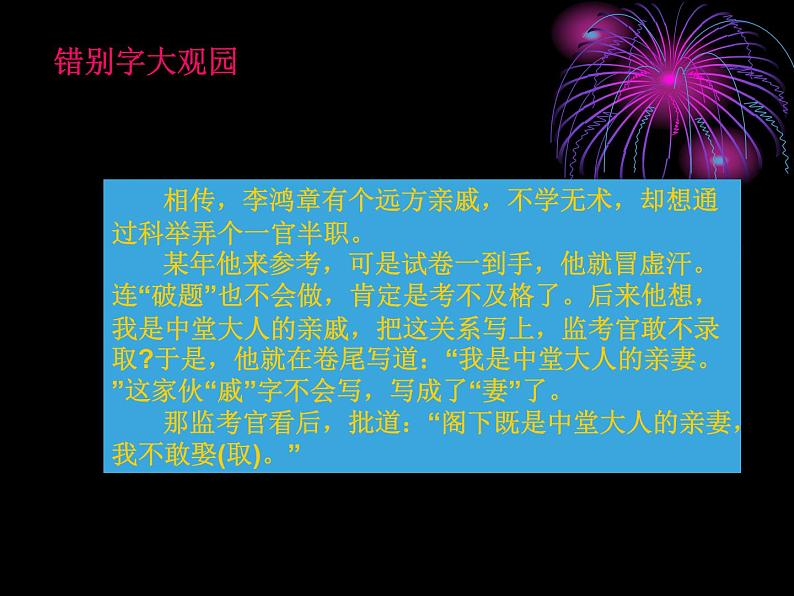 错别字大观园

相传，李鸿章有个远方亲戚，不学无术，却想通过科举弄个一官半职。

某年他来参考，可是试卷一到手，他就冒虚汗。连“破题”也不会做，肯定是考不及格了。后来他想，我是中堂大人的亲戚，把这关系写上，监考官敢不录取?于是，他就在卷尾写道：“我是中堂大人的亲妻。”这家伙“戚”字不会写，写成了“妻”了。

那监考官看后，批道：“阁下既是中堂大人的亲妻，我不敢娶(取)。”